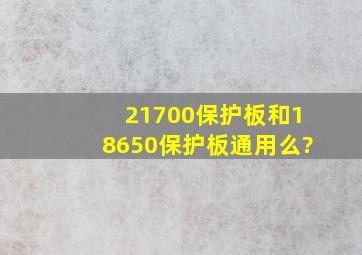 21700保护板和18650保护板通用么?